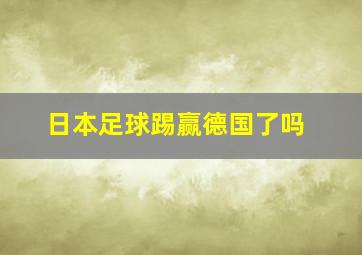 日本足球踢赢德国了吗